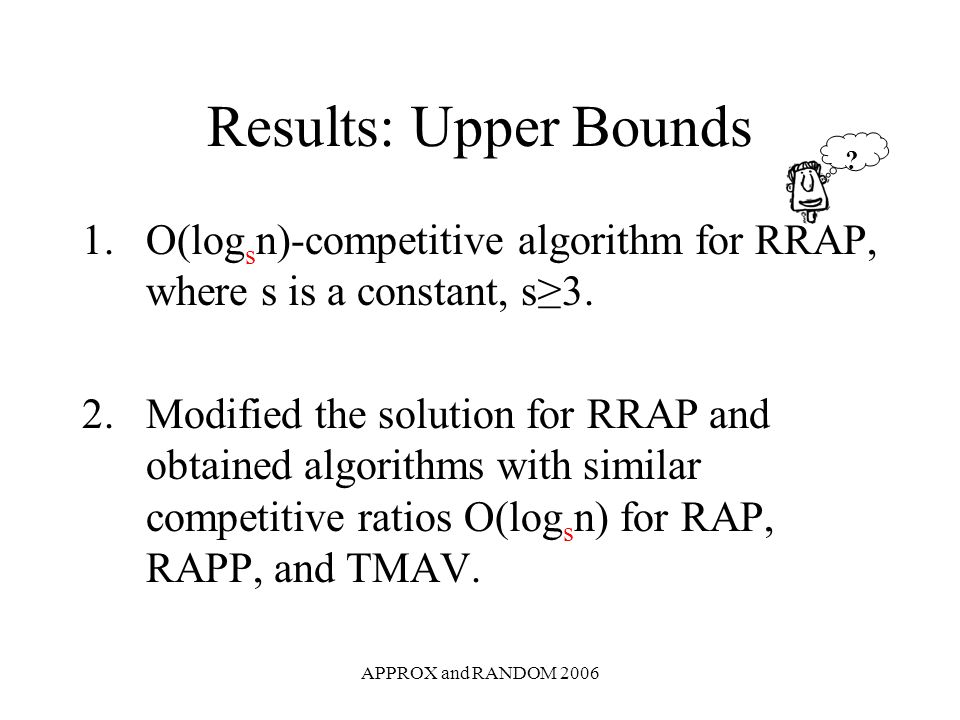 Results: Upper Bounds

?

1. $O(\log_s n)$-competitive algorithm for RRAP, where s is a constant, $s \geq 3$.

2. Modified the solution for RRAP and obtained algorithms with similar competitive ratios $O(\log_s n)$ for RAP, RAPP, and TMAV.

APPROX and RANDOM 2006